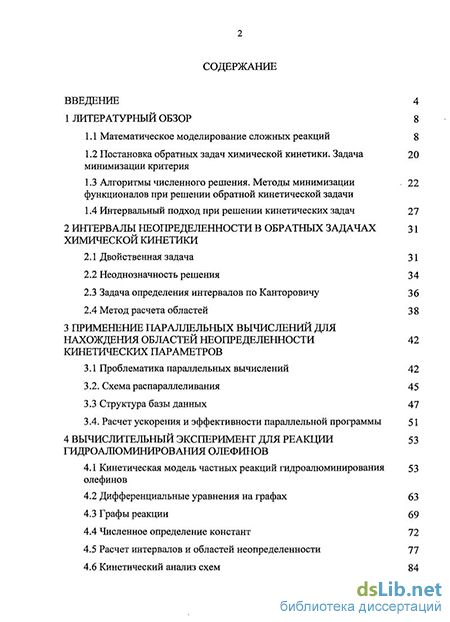 2

СОДЕРЖАНИЕ

| | |
|---|---|
| ВВЕДЕНИЕ | 4 |
| 1 ЛИТЕРАТУРНЫЙ ОБЗОР | 8 |
| 1.1 Математическое моделирование сложных реакций | 8 |
| 1.2 Постановка обратных задач химической кинетики. Задача минимизации критерия | 20 |
| 1.3 Алгоритмы численного решения. Методы минимизации функционалов при решении обратной кинетической задачи | 22 |
| 1.4 Интервальный подход при решении кинетических задач | 27 |
| 2 ИНТЕРВАЛЫ НЕОПРЕДЕЛЕННОСТИ В ОБРАТНЫХ ЗАДАЧАХ ХИМИЧЕСКОЙ КИНЕТИКИ | 31 |
| 2.1 Двойственная задача | 31 |
| 2.2 Неоднозначность решения | 34 |
| 2.3 Задача определения интервалов по Канторовичу | 36 |
| 2.4 Метод расчета областей | 38 |
| 3 ПРИМЕНЕНИЕ ПАРАЛЛЕЛЬНЫХ ВЫЧИСЛЕНИЙ ДЛЯ НАХОЖДЕНИЯ ОБЛАСТЕЙ НЕОПРЕДЕЛЕННОСТИ КИНЕТИЧЕСКИХ ПАРАМЕТРОВ | 42 |
| 3.1 Проблематика параллельных вычислений | 42 |
| 3.2. Схема распараллеливания | 45 |
| 3.3 Структура базы данных | 47 |
| 3.4. Расчет ускорения и эффективности параллельной программы | 51 |
| 4 ВЫЧИСЛИТЕЛЬНЫЙ ЭКСПЕРИМЕНТ ДЛЯ РЕАКЦИИ ГИДРОАЛЮМИНИРОВАНИЯ ОЛЕФИНОВ | 53 |
| 4.1 Кинетическая модель частных реакций гидроалюминирования олефинов | 53 |
| 4.2 Дифференциальные уравнения на графах | 63 |
| 4.3 Графы реакции | 69 |
| 4.4 Численное определение констант | 72 |
| 4.5 Расчет интервалов и областей неопределенности | 77 |
| 4.6 Кинетический анализ схем | 84 |

dsLib.net
библиотека диссертаций